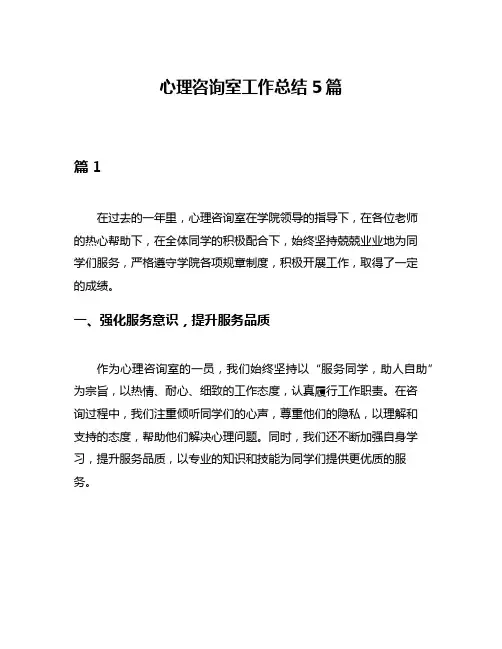 心理咨询室工作总结 5 篇

篇 1

在过去的一年里，心理咨询室在学院领导的指导下，在各位老师的热心帮助下，在全体同学的积极配合下，始终坚持兢兢业业地为同学们服务，严格遵守学院各项规章制度，积极开展工作，取得了一定的成绩。

一、强化服务意识，提升服务品质

作为心理咨询室的一员，我们始终坚持以“服务同学，助人自助”为宗旨，以热情、耐心、细致的工作态度，认真履行工作职责。在咨询过程中，我们注重倾听同学们的心声，尊重他们的隐私，以理解和支持的态度，帮助他们解决心理问题。同时，我们还不断加强自身学习，提升服务品质，以专业的知识和技能为同学们提供更优质的服务。